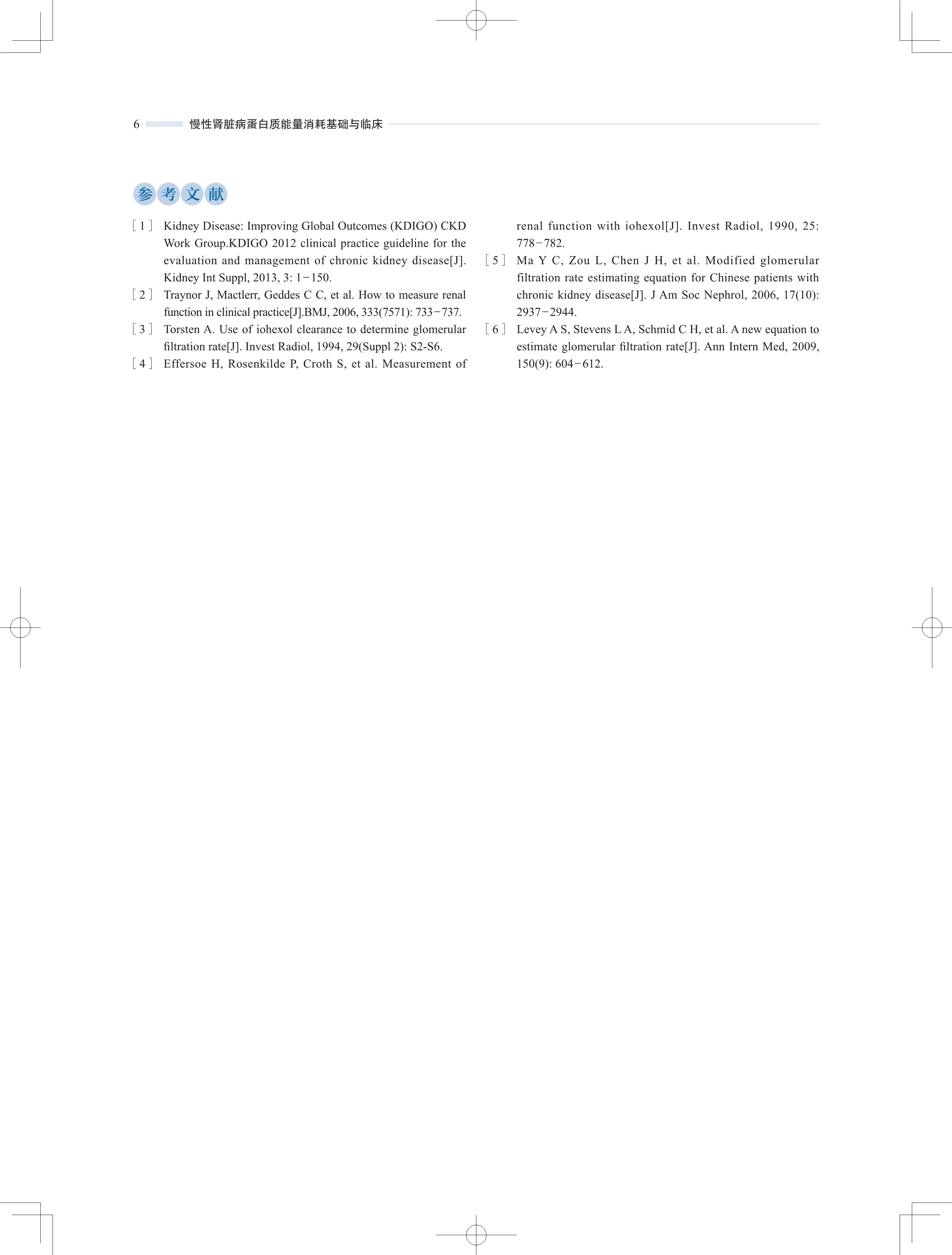 6 慢性肾脏病蛋白质能量消耗基础与临床

参考文献

[1] Kidney Disease: Improving Global Outcomes (KDIGO) CKD Work Group.KDIGO 2012 clinical practice guideline for the evaluation and management of chronic kidney disease[J]. Kidney Int Suppl, 2013, 3: 1−150.

[2] Traynor J, Mactlerr, Geddes C C, et al. How to measure renal function in clinical practice[J].BMJ, 2006, 333(7571): 733−737.

[3] Torsten A. Use of iohexol clearance to determine glomerular filtration rate[J]. Invest Radiol, 1994, 29(Suppl 2): S2-S6.

[4] Effersoe H, Rosenkilde P, Croth S, et al. Measurement of renal function with iohexol[J]. Invest Radiol, 1990, 25: 778−782.

[5] Ma Y C, Zou L, Chen J H, et al. Modified glomerular filtration rate estimating equation for Chinese patients with chronic kidney disease[J]. J Am Soc Nephrol, 2006, 17(10): 2937−2944.

[6] Levey A S, Stevens L A, Schmid C H, et al. A new equation to estimate glomerular filtration rate[J]. Ann Intern Med, 2009, 150(9): 604−612.